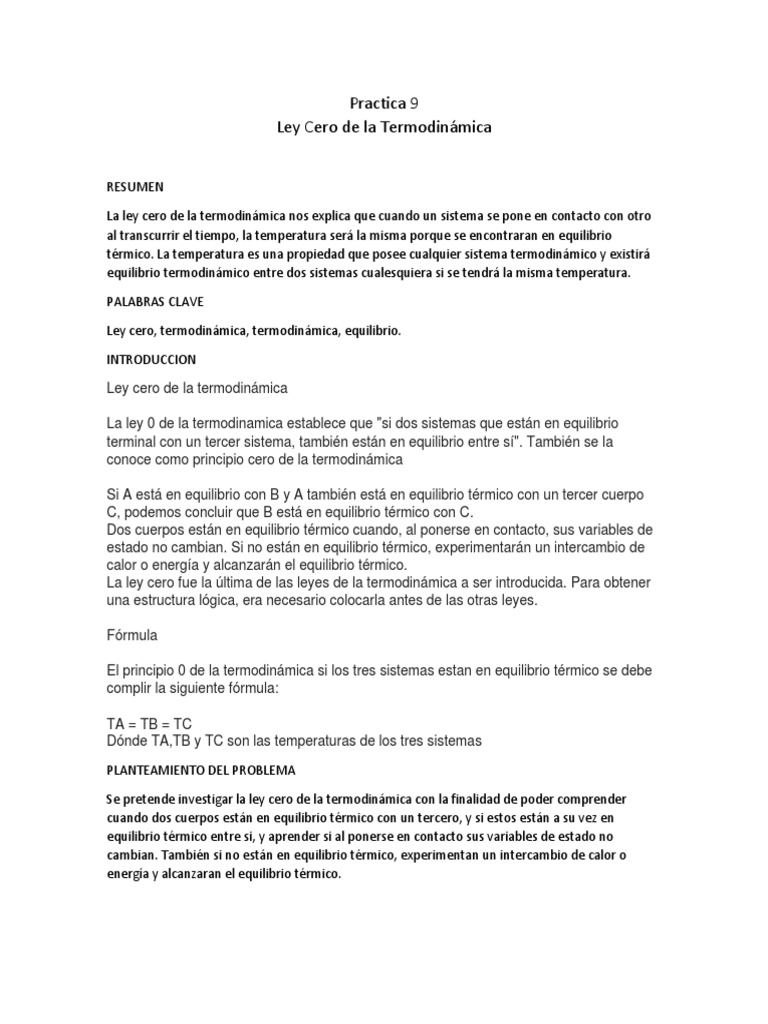 Practica 9
Ley Cero de la Termodinámica

RESUMEN

La ley cero de la termodinámica nos explica que cuando un sistema se pone en contacto con otro al transcurrir el tiempo, la temperatura será la misma porque se encontraran en equilibrio térmico. La temperatura es una propiedad que posee cualquier sistema termodinámico y existirá equilibrio termodinámico entre dos sistemas cualesquiera si se tendrá la misma temperatura.

PALABRAS CLAVE

Ley cero, termodinámica, termodinámica, equilibrio.

INTRODUCCION

Ley cero de la termodinámica

La ley 0 de la termodinamica establece que "si dos sistemas que están en equilibrio terminal con un tercer sistema, también están en equilibrio entre sí". También se la conoce como principio cero de la termodinámica

Si A está en equilibrio con B y A también está en equilibrio térmico con un tercer cuerpo C, podemos concluir que B está en equilibrio térmico con C.
Dos cuerpos están en equilibrio térmico cuando, al ponerse en contacto, sus variables de estado no cambian. Si no están en equilibrio térmico, experimentarán un intercambio de calor o energía y alcanzarán el equilibrio térmico.
La ley cero fue la última de las leyes de la termodinámica a ser introducida. Para obtener una estructura lógica, era necesario colocarla antes de las otras leyes.

Fórmula

El principio 0 de la termodinámica si los tres sistemas estan en equilibrio térmico se debe complir la siguiente fórmula:

TA = TB = TC
Dónde TA,TB y TC son las temperaturas de los tres sistemas

PLANTEAMIENTO DEL PROBLEMA

Se pretende investigar la ley cero de la termodinámica con la finalidad de poder comprender cuando dos cuerpos están en equilibrio térmico con un tercero, y si estos están a su vez en equilibrio térmico entre si, y aprender si al ponerse en contacto sus variables de estado no cambian. También si no están en equilibrio térmico, experimentan un intercambio de calor o energía y alcanzaran el equilibrio térmico.